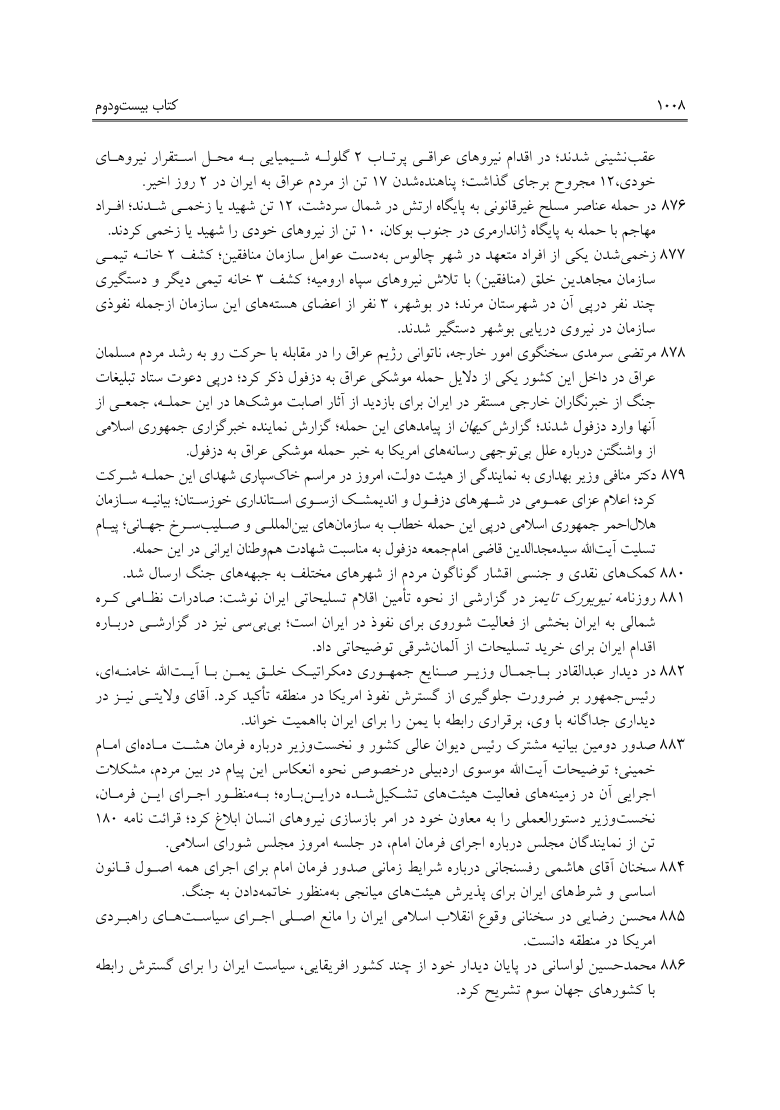 ۱۰۰۸

کتاب بیست‌ودوم

عقب‌نشینی شدند؛ در اقدام نیروهای عراقی پرتاب ۲ گلوله شیمیایی به محل استقرار نیروهای خودی،۱۲ مجروح برجای گذاشت؛ پناهنده‌شدن ۱۷ تن از مردم عراق به ایران در ۲ روز اخیر.

۸۷۶ در حمله عناصر مسلح غیرقانونی به پایگاه ارتش در شمال سردشت، ۱۲ تن شهید یا زخمی شدند؛ افراد مهاجم با حمله به پایگاه ژاندارمری در جنوب بوکان، ۱۰ تن از نیروهای خودی را شهید یا زخمی کردند.

۸۷۷ زخمی‌شدن یکی از افراد متعهد در شهر چالوس به‌دست عوامل سازمان منافقین؛ کشف ۲ خانه تیمی سازمان مجاهدین خلق (منافقین) با تلاش نیروهای سپاه ارومیه؛ کشف ۳ خانه تیمی دیگر و دستگیری چند نفر درپی آن در شهرستان مرند؛ در بوشهر، ۳ نفر از اعضای هسته‌های این سازمان ازجمله نفوذی سازمان در نیروی دریایی بوشهر دستگیر شدند.

۸۷۸ مرتضی سرمدی سخنگوی امور خارجه، ناتوانی رژیم عراق را در مقابله با حرکت رو به رشد مردم مسلمان عراق در داخل این کشور یکی از دلایل حمله موشکی عراق به دزفول ذکر کرد؛ درپی دعوت ستاد تبلیغات جنگ از خبرنگاران خارجی مستقر در ایران برای بازدید از آثار اصابت موشک‌ها در این حمله، جمعی از آنها وارد دزفول شدند؛ گزارش کیهان از پیامدهای این حمله؛ گزارش نماینده خبرگزاری جمهوری اسلامی از واشنگتن درباره علل بی‌توجهی رسانه‌های امریکا به خبر حمله موشکی عراق به دزفول.

۸۷۹ دکتر منافی وزیر بهداری به نمایندگی از هیئت دولت، امروز در مراسم خاک‌سپاری شهدای این حمله شرکت کرد؛ اعلام عزای عمومی در شهرهای دزفول و اندیمشک ازسوی استانداری خوزستان؛ بیانیه سازمان هلال‌احمر جمهوری اسلامی درپی این حمله خطاب به سازمان‌های بین‌المللی و صلیب‌سرخ جهانی؛ پیام تسلیت آیت‌الله سیدمجدالدین قاضی امام‌جمعه دزفول به مناسبت شهادت هم‌وطنان ایرانی در این حمله.

۸۸۰ کمک‌های نقدی و جنسی اقشار گوناگون مردم از شهرهای مختلف به جبهه‌های جنگ ارسال شد.

۸۸۱ روزنامه نیویورک تایمز در گزارشی از نحوه تأمین اقلام تسلیحاتی ایران نوشت: صادرات نظامی کره شمالی به ایران بخشی از فعالیت شوروی برای نفوذ در ایران است؛ بی‌بی‌سی نیز در گزارشی درباره اقدام ایران برای خرید تسلیحات از آلمان‌شرقی توضیحاتی داد.

۸۸۲ در دیدار عبدالقادر باجمال وزیر صنایع جمهوری دمکراتیک خلق یمن با آیت‌الله خامنه‌ای، رئیس‌جمهور بر ضرورت جلوگیری از گسترش نفوذ امریکا در منطقه تأکید کرد. آقای ولایتی نیز در دیداری جداگانه با وی، برقراری رابطه با یمن را برای ایران بااهمیت خواند.

۸۸۳ صدور دومین بیانیه مشترک رئیس دیوان عالی کشور و نخست‌وزیر درباره فرمان هشت ماده‌ای امام خمینی؛ توضیحات آیت‌الله موسوی اردبیلی درخصوص نحوه انعکاس این پیام در بین مردم، مشکلات اجرایی آن در زمینه‌های فعالیت هیئت‌های تشکیل‌شده دراین‌باره؛ به‌منظور اجرای این فرمان، نخست‌وزیر دستورالعملی را به معاون خود در امر بازسازی نیروهای انسان ابلاغ کرد؛ قرائت نامه ۱۸۰ تن از نمایندگان مجلس درباره اجرای فرمان امام، در جلسه امروز مجلس شورای اسلامی.

۸۸۴ سخنان آقای هاشمی رفسنجانی درباره شرایط زمانی صدور فرمان امام برای اجرای همه اصول قانون اساسی و شرط‌های ایران برای پذیرش هیئت‌های میانجی به‌منظور خاتمه‌دادن به جنگ.

۸۸۵ محسن رضایی در سخنانی وقوع انقلاب اسلامی ایران را مانع اصلی اجرای سیاست‌های راهبردی امریکا در منطقه دانست.

۸۸۶ محمدحسین لواسانی در پایان دیدار خود از چند کشور افریقایی، سیاست ایران را برای گسترش رابطه با کشورهای جهان سوم تشریح کرد.